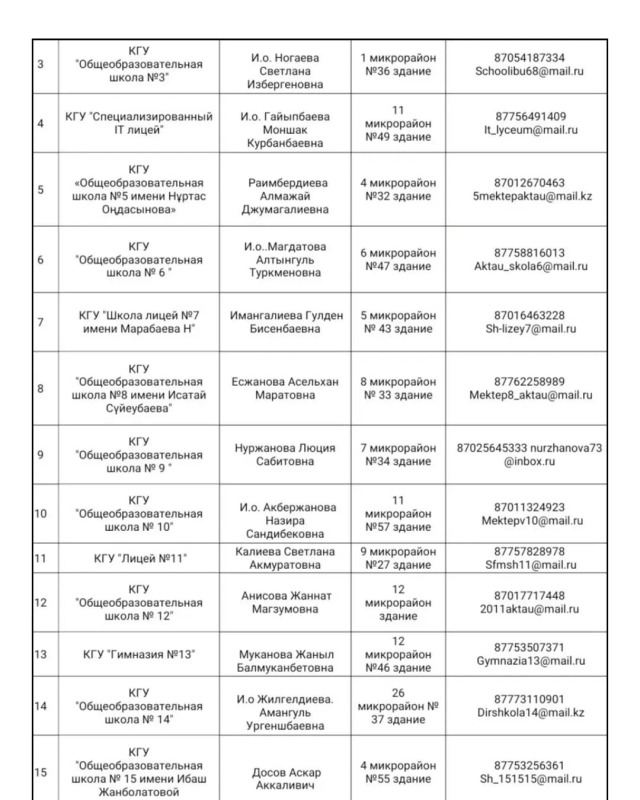 | 3 | КГУ "Общеобразовательная школа №3" | И.о. Ногаева Светлана Избергеновна | 1 микрорайон №36 здание | 87054187334 Schoolibu68@mail.ru |
|---|---|---|---|---|
| 4 | КГУ "Специализированный IT лицей" | И.о. Гайыпбаева Моншак Курбанбаевна | 11 микрорайон №49 здание | 87756491409 It_lyceum@mail.ru |
| 5 | КГУ «Общеобразовательная школа №5 имени Нұртас Оңдасынова» | Раимбердиева Алмажай Джумагалиевна | 4 микрорайон №32 здание | 87012670463 5mektepaktau@mail.kz |
| 6 | КГУ "Общеобразовательная школа № 6 " | И.о..Магдатова Алтынгуль Туркменовна | 6 микрорайон №47 здание | 87758816013 Aktau_skola6@mail.ru |
| 7 | КГУ "Школа лицей №7 имени Марабаева Н" | Имангалиева Гулден Бисенбаевна | 5 микрорайон № 43 здание | 87016463228 Sh-lizey7@mail.ru |
| 8 | КГУ "Общеобразовательная школа №8 имени Исатай Сүйеубаева" | Есжанова Асельхан Маратовна | 8 микрорайон № 33 здание | 87762258989 Mektep8_aktau@mail.ru |
| 9 | КГУ "Общеобразовательная школа № 9 " | Нуржанова Люция Сабитовна | 7 микрорайон №34 здание | 87025645333 nurzhanova73 @inbox.ru |
| 10 | КГУ "Общеобразовательная школа № 10" | И.о. Акбержанова Назира Сандибековна | 11 микрорайон №57 здание | 87011324923 Mektepv10@mail.ru |
| 11 | КГУ "Лицей №11" | Калиева Светлана Акмуратовна | 9 микрорайон №27 здание | 87757828978 Sfmsh11@mail.ru |
| 12 | КГУ "Общеобразовательная школа № 12" | Анисова Жаннат Магзумовна | 12 микрорайон здание | 87017717448 2011aktau@mail.ru |
| 13 | КГУ "Гимназия №13" | Муканова Жаныл Балмуканбетовна | 12 микрорайон №46 здание | 87753507371 Gymnazia13@mail.ru |
| 14 | КГУ "Общеобразовательная школа № 14" | И.о Жилгелдиева. Амангуль Ургеншбаевна | 26 микрорайон № 37 здание | 87773110901 Dirshkola14@mail.kz |
| 15 | КГУ "Общеобразовательная школа № 15 имени Ибаш Жанболатовой | Досов Аскар Аккаливич | 4 микрорайон №55 здание | 87753256361 Sh_151515@mail.ru |